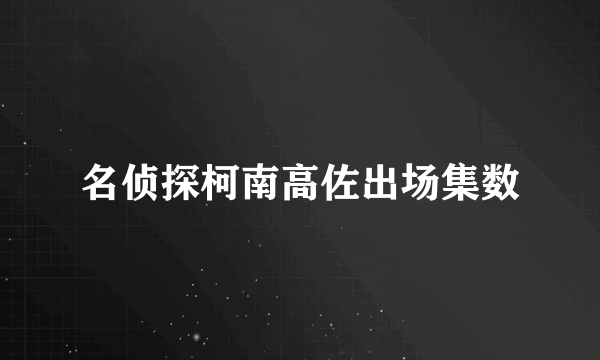 名侦探柯南高佐出场集数